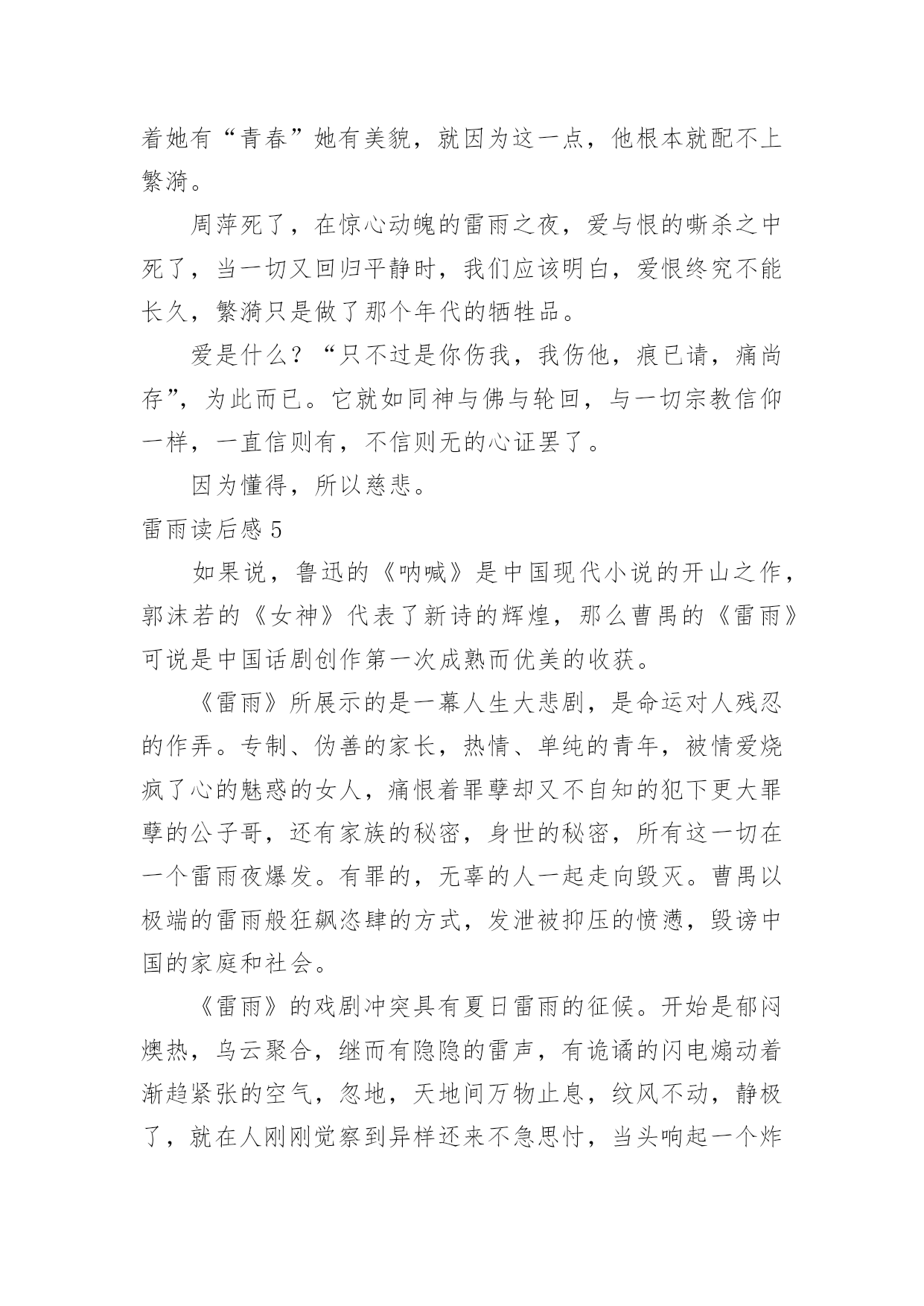 着她有“青春”她有美貌，就因为这一点，他根本就配不上繁漪。

周萍死了，在惊心动魄的雷雨之夜，爱与恨的嘶杀之中死了，当一切又回归平静时，我们应该明白，爱恨终究不能长久，繁漪只是做了那个年代的牺牲品。

爱是什么？“只不过是你伤我，我伤他，痕已请，痛尚存”，为此而已。它就如同神与佛与轮回，与一切宗教信仰一样，一直信则有，不信则无的心证罢了。

因为懂得，所以慈悲。

雷雨读后感 5

如果说，鲁迅的《呐喊》是中国现代小说的开山之作，郭沫若的《女神》代表了新诗的辉煌，那么曹禺的《雷雨》可说是中国话剧创作第一次成熟而优美的收获。

《雷雨》所展示的是一幕人生大悲剧，是命运对人残忍的作弄。专制、伪善的家长，热情、单纯的青年，被情爱烧疯了心的魅惑的女人，痛恨着罪孽却又不自知的犯下更大罪孽的公子哥，还有家族的秘密，身世的秘密，所有这一切在一个雷雨夜爆发。有罪的，无辜的人一起走向毁灭。曹禺以极端的雷雨般狂飙恣肆的方式，发泄被抑压的愤懑，毁谤中国的家庭和社会。

《雷雨》的戏剧冲突具有夏日雷雨的征候。开始是郁闷燠热，乌云聚合，继而有隐隐的雷声，有诡谲的闪电煽动着渐趋紧张的空气，忽地，天地间万物止息，纹风不动，静极了，就在人刚刚觉察到异样还来不急思忖，当头响起一个炸